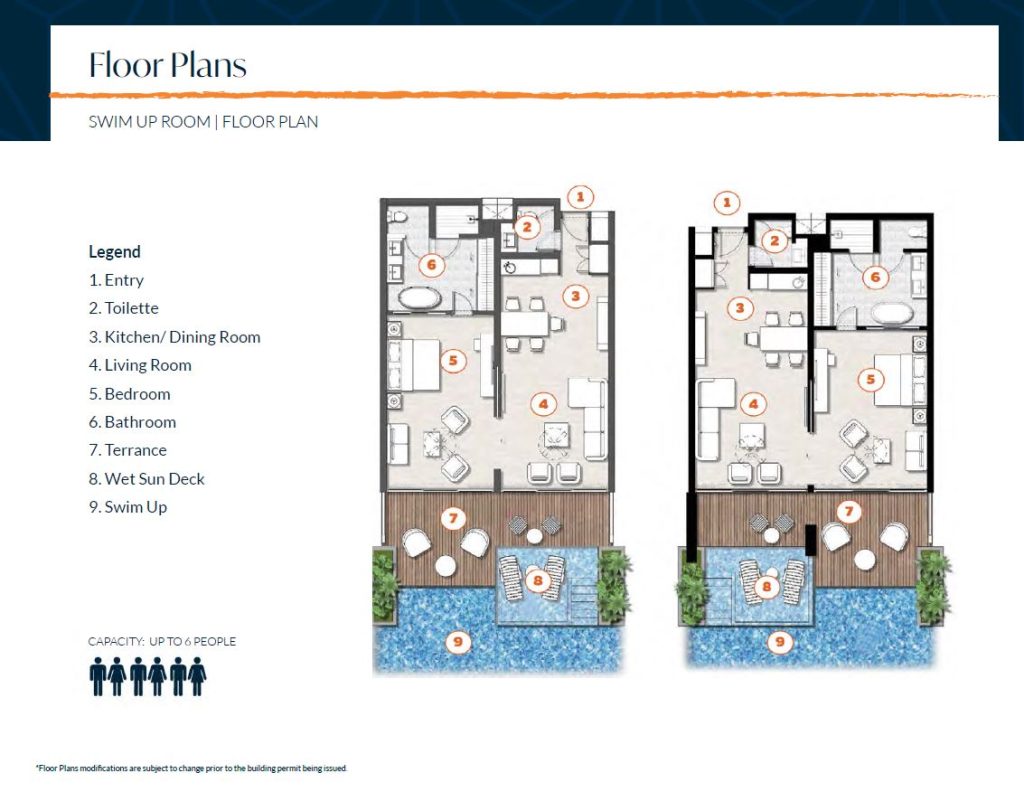 Floor Plans

SWIM UP ROOM | FLOOR PLAN

Legend
1. Entry
2. Toilette
3. Kitchen/ Dining Room
4. Living Room
5. Bedroom
6. Bathroom
7. Terrance
8. Wet Sun Deck
9. Swim Up

CAPACITY: UP TO 6 PEOPLE

1 2 6 3 5 4 7 8 9

1 2 6 3 5 4 7 8 9

*Floor Plans modifications are subject to change prior to the building permit being issued.